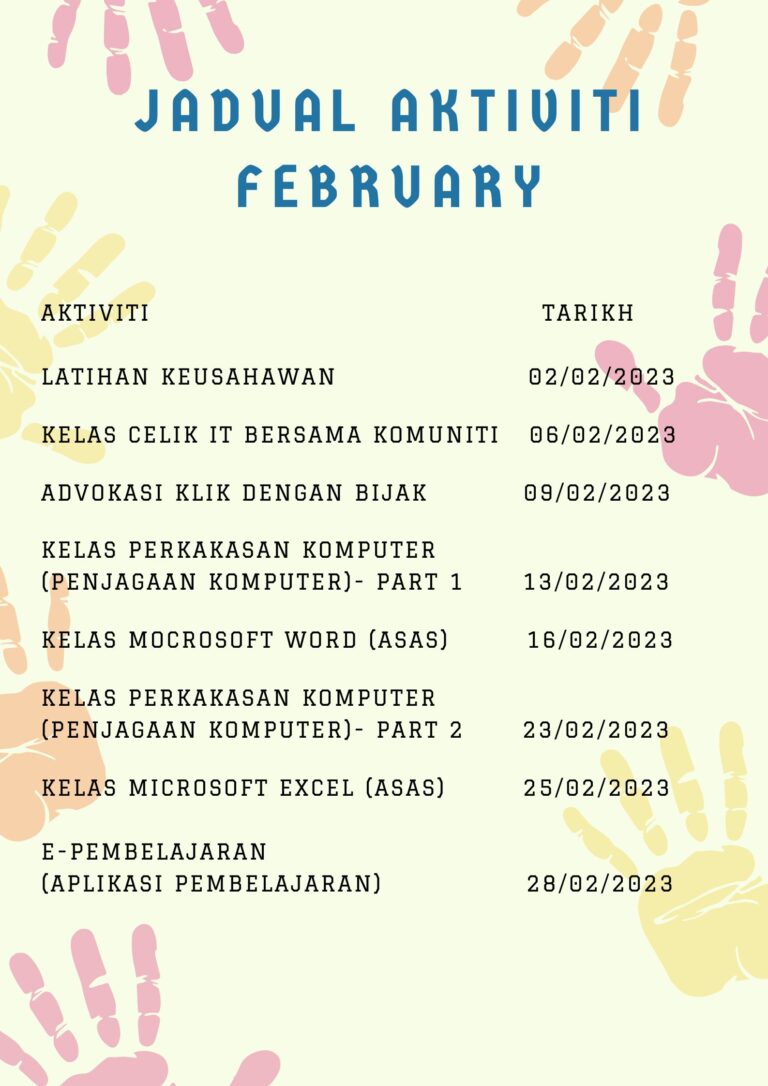 JADUAL AKTIVITI FEBRUARY

| AKTIVITI | TARIKH |
|---|---|
| LATIHAN KEUSAHAWAN | 02/02/2023 |
| KELAS CELIK IT BERSAMA KOMUNITI | 06/02/2023 |
| ADVOKASI KLIK DENGAN BIJAK | 09/02/2023 |
| KELAS PERKAKASAN KOMPUTER (PENJAGAAN KOMPUTER)- PART 1 | 13/02/2023 |
| KELAS MOCROSOFT WORD (ASAS) | 16/02/2023 |
| KELAS PERKAKASAN KOMPUTER (PENJAGAAN KOMPUTER)- PART 2 | 23/02/2023 |
| KELAS MICROSOFT EXCEL (ASAS) | 25/02/2023 |
| E-PEMBELAJARAN (APLIKASI PEMBELAJARAN) | 28/02/2023 |